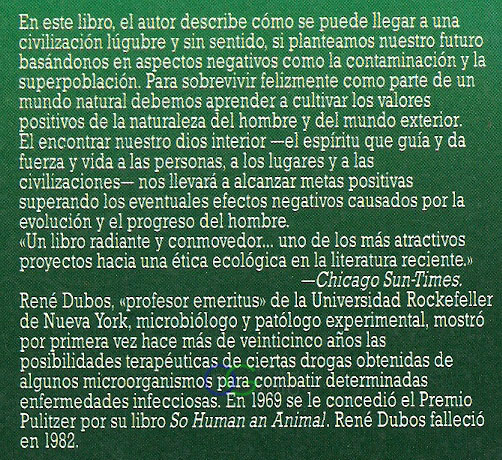 En este libro, el autor describe cómo se puede llegar a una civilización lúgubre y sin sentido, si planteamos nuestro futuro basándonos en aspectos negativos como la contaminación y la superpoblación. Para sobrevivir felizmente como parte de un mundo natural debemos aprender a cultivar los valores positivos de la naturaleza del hombre y del mundo exterior.
El encontrar nuestro dios interior —el espíritu que guía y da fuerza y vida a las personas, a los lugares y a las civilizaciones— nos llevará a alcanzar metas positivas superando los eventuales efectos negativos causados por la evolución y el progreso del hombre.
«Un libro radiante y conmovedor... uno de los más atractivos proyectos hacia una ética ecológica en la literatura reciente.»
—Chicago Sun-Times.
René Dubos, «profesor emeritus» de la Universidad Rockefeller de Nueva York, microbiólogo y patólogo experimental, mostró por primera vez hace más de veinticinco años las posibilidades terapéuticas de ciertas drogas obtenidas de algunos microorganismos para combatir determinadas enfermedades infecciosas. En 1969 se le concedió el Premio Pulitzer por su libro So Human an Animal. René Dubos falleció en 1982.